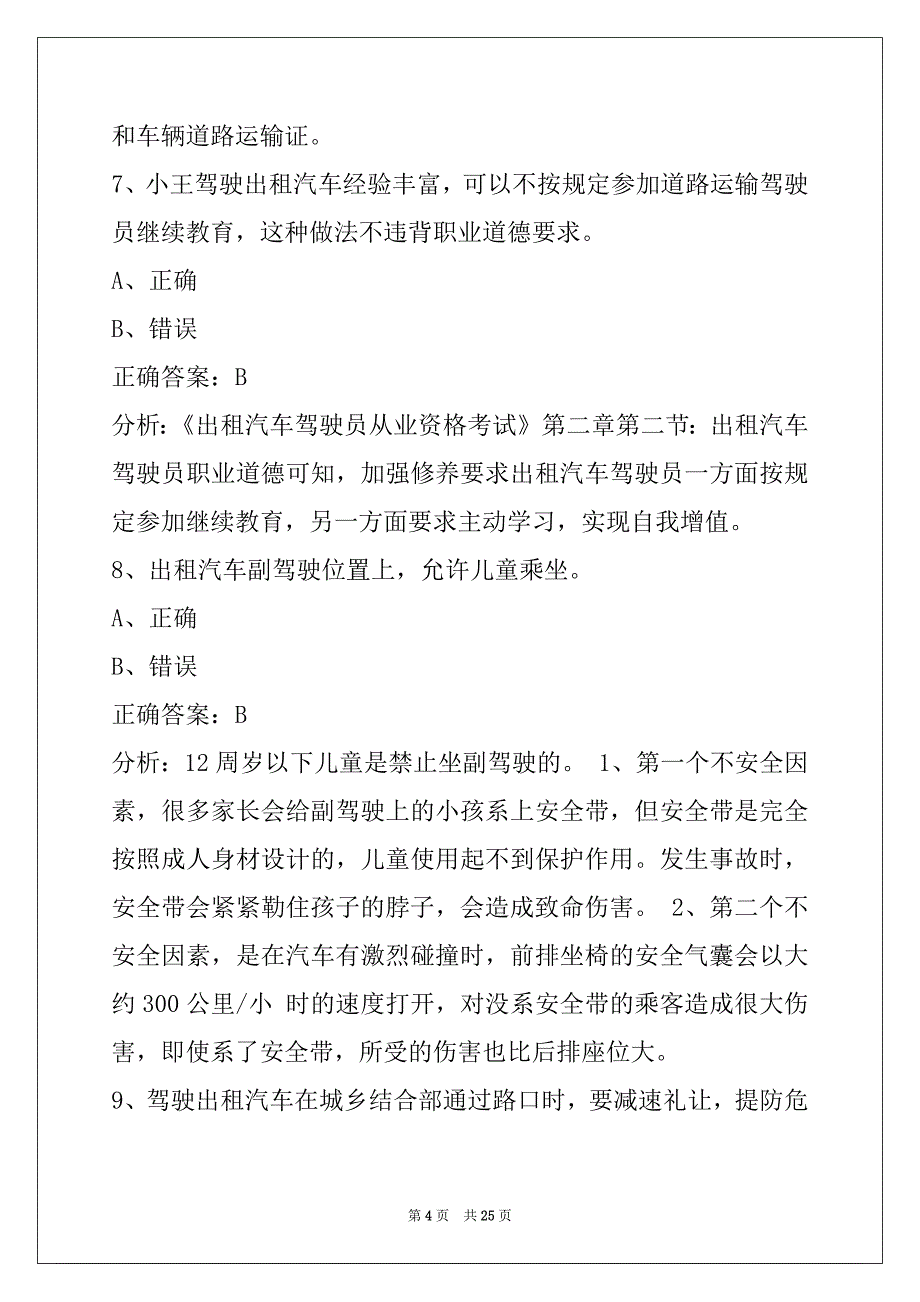 和车辆道路运输证。

7、小王驾驶出租汽车经验丰富，可以不按规定参加道路运输驾驶员继续教育，这种做法不违背职业道德要求。

A、正确

B、错误

正确答案：B

分析:《出租汽车驾驶员从业资格考试》第二章第二节：出租汽车驾驶员职业道德可知，加强修养要求出租汽车驾驶员一方面按规定参加继续教育，另一方面要求主动学习，实现自我增值。

8、出租汽车副驾驶位置上，允许儿童乘坐。

A、正确

B、错误

正确答案：B

分析：12 周岁以下儿童是禁止坐副驾驶的。 1、第一个不安全因素，很多家长会给副驾驶上的小孩系上安全带，但安全带是完全按照成人身材设计的，儿童使用起不到保护作用。发生事故时，安全带会紧紧勒住孩子的脖子，会造成致命伤害。 2、第二个不安全因素，是在汽车有激烈碰撞时，前排坐椅的安全气囊会以大约 300 公里/小 时的速度打开，对没系安全带的乘客造成很大伤害，即使系了安全带，所受的伤害也比后排座位大。

9、驾驶出租汽车在城乡结合部通过路口时，要减速礼让，提防危

第 4 页 共 25 页